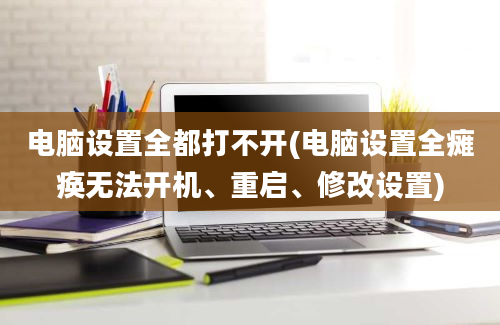 电脑设置全都打不开(电脑设置全瘫痪无法开机、重启、修改设置)